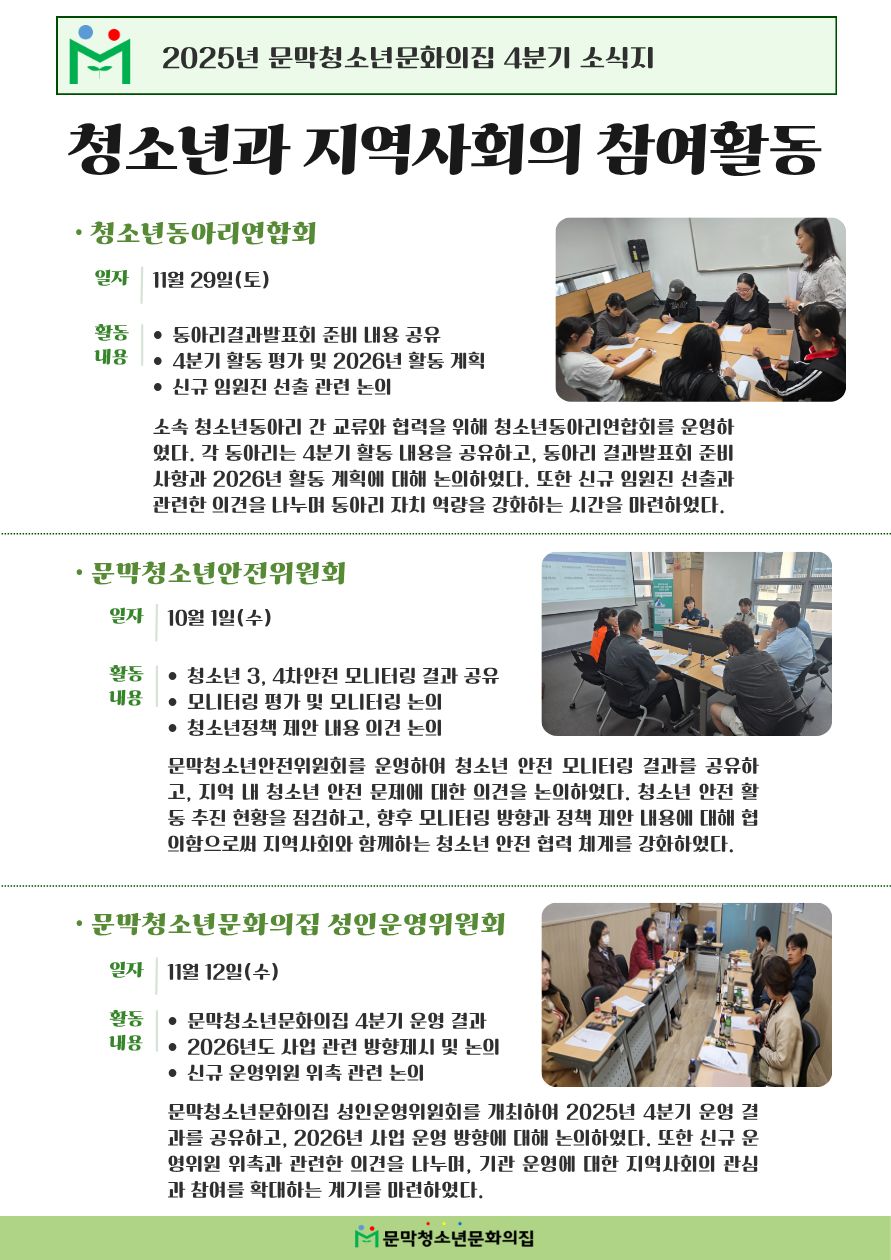 2025년 문막청소년문화의집 4분기 소식지

청소년과 지역사회의 참여활동

• 청소년동아리연합회

일자 11월 29일(토)

활동 내용
• 동아리결과발표회 준비 내용 공유
• 4분기 활동 평가 및 2026년 활동 계획
• 신규 임원진 선출 관련 논의

소속 청소년동아리 간 교류와 협력을 위해 청소년동아리연합회를 운영하였다. 각 동아리는 4분기 활동 내용을 공유하고, 동아리 결과발표회 준비 사항과 2026년 활동 계획에 대해 논의하였다. 또한 신규 임원진 선출과 관련한 의견을 나누며 동아리 자치 역량을 강화하는 시간을 마련하였다.

• 문막청소년안전위원회

일자 10월 1일(수)

활동 내용
• 청소년 3, 4차안전 모니터링 결과 공유
• 모니터링 평가 및 모니터링 논의
• 청소년정책 제안 내용 의견 논의

문막청소년안전위원회를 운영하여 청소년 안전 모니터링 결과를 공유하고, 지역 내 청소년 안전 문제에 대한 의견을 논의하였다. 청소년 안전 활동 추진 현황을 점검하고, 향후 모니터링 방향과 정책 제안 내용에 대해 협의함으로써 지역사회와 함께하는 청소년 안전 협력 체계를 강화하였다.

• 문막청소년문화의집 성인운영위원회

일자 11월 12일(수)

활동 내용
• 문막청소년문화의집 4분기 운영 결과
• 2026년도 사업 관련 방향제시 및 논의
• 신규 운영위원 위촉 관련 논의

문막청소년문화의집 성인운영위원회를 개최하여 2025년 4분기 운영 결과를 공유하고, 2026년 사업 운영 방향에 대해 논의하였다. 또한 신규 운영위원 위촉과 관련한 의견을 나누며, 기관 운영에 대한 지역사회의 관심과 참여를 확대하는 계기를 마련하였다.

문막청소년문화의집